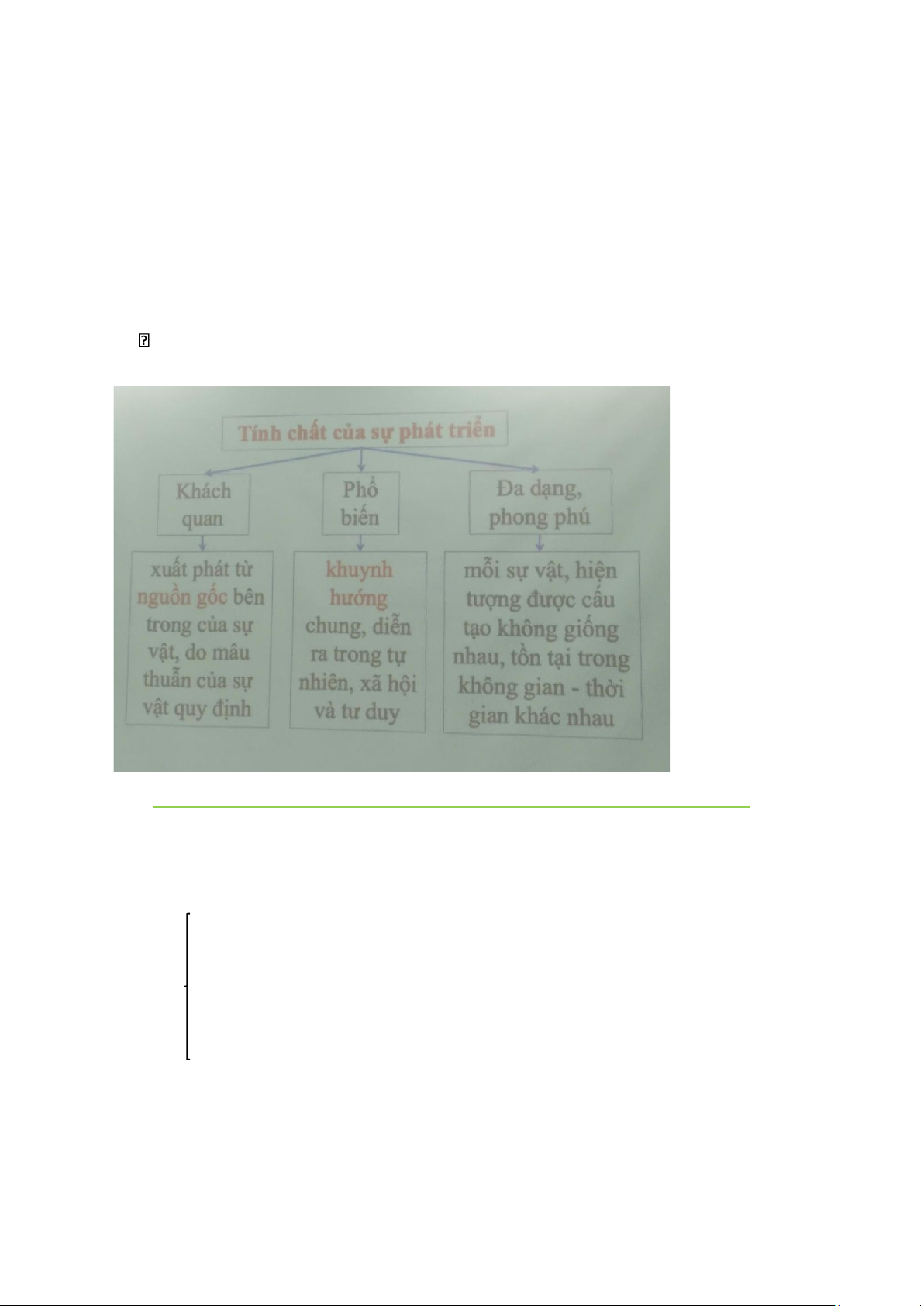 Tính chất của sự phát triển

Khách quan

xuất phát từ nguồn gốc bên trong của sự vật, do mâu thuẫn của sự vật quy định

Phổ biến

khuynh hướng chung, diễn ra trong tự nhiên, xã hội và tư duy

Đa dạng, phong phú

mỗi sự vật, hiện tượng được cấu tạo không giống nhau, tồn tại trong không gian - thời gian khác nhau